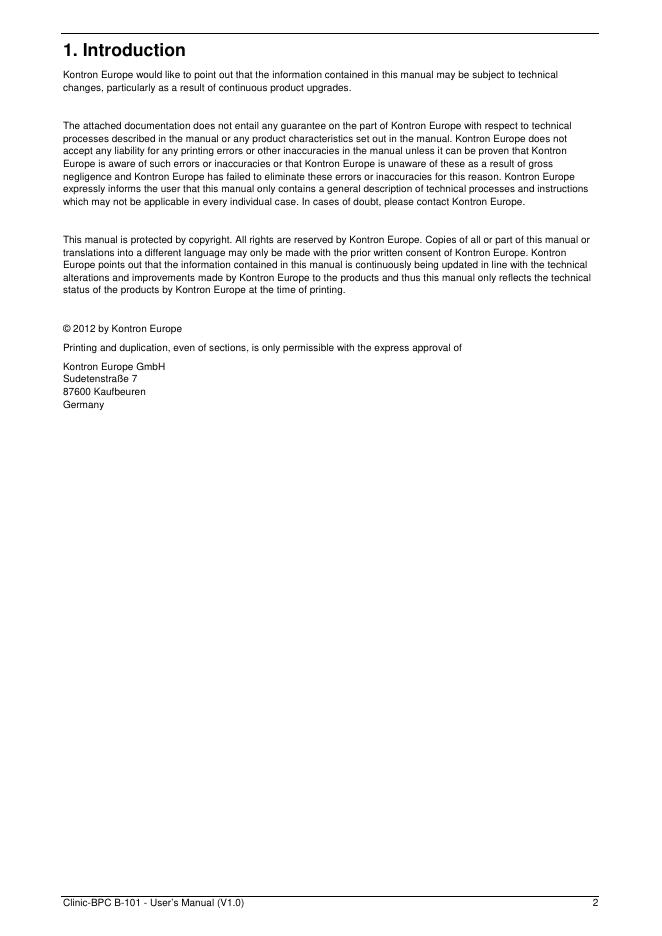 1. Introduction

Kontron Europe would like to point out that the information contained in this manual may be subject to technical changes, particularly as a result of continuous product upgrades.

The attached documentation does not entail any guarantee on the part of Kontron Europe with respect to technical processes described in the manual or any product characteristics set out in the manual. Kontron Europe does not accept any liability for any printing errors or other inaccuracies in the manual unless it can be proven that Kontron Europe is aware of such errors or inaccuracies or that Kontron Europe is unaware of these as a result of gross negligence and Kontron Europe has failed to eliminate these errors or inaccuracies for this reason. Kontron Europe expressly informs the user that this manual only contains a general description of technical processes and instructions which may not be applicable in every individual case. In cases of doubt, please contact Kontron Europe.

This manual is protected by copyright. All rights are reserved by Kontron Europe. Copies of all or part of this manual or translations into a different language may only be made with the prior written consent of Kontron Europe. Kontron Europe points out that the information contained in this manual is continuously being updated in line with the technical alterations and improvements made by Kontron Europe to the products and thus this manual only reflects the technical status of the products by Kontron Europe at the time of printing.

© 2012 by Kontron Europe

Printing and duplication, even of sections, is only permissible with the express approval of

Kontron Europe GmbH
Sudetenstraße 7
87600 Kaufbeuren
Germany

Clinic-BPC B-101 - User's Manual (V1.0)
2